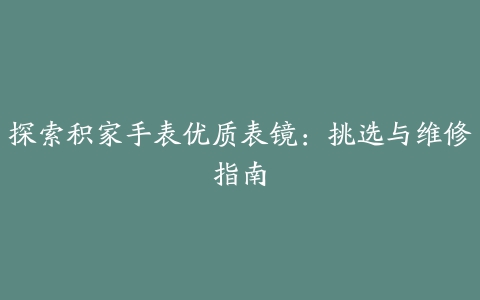 探索积家手表优质表镜：挑选与维修指南